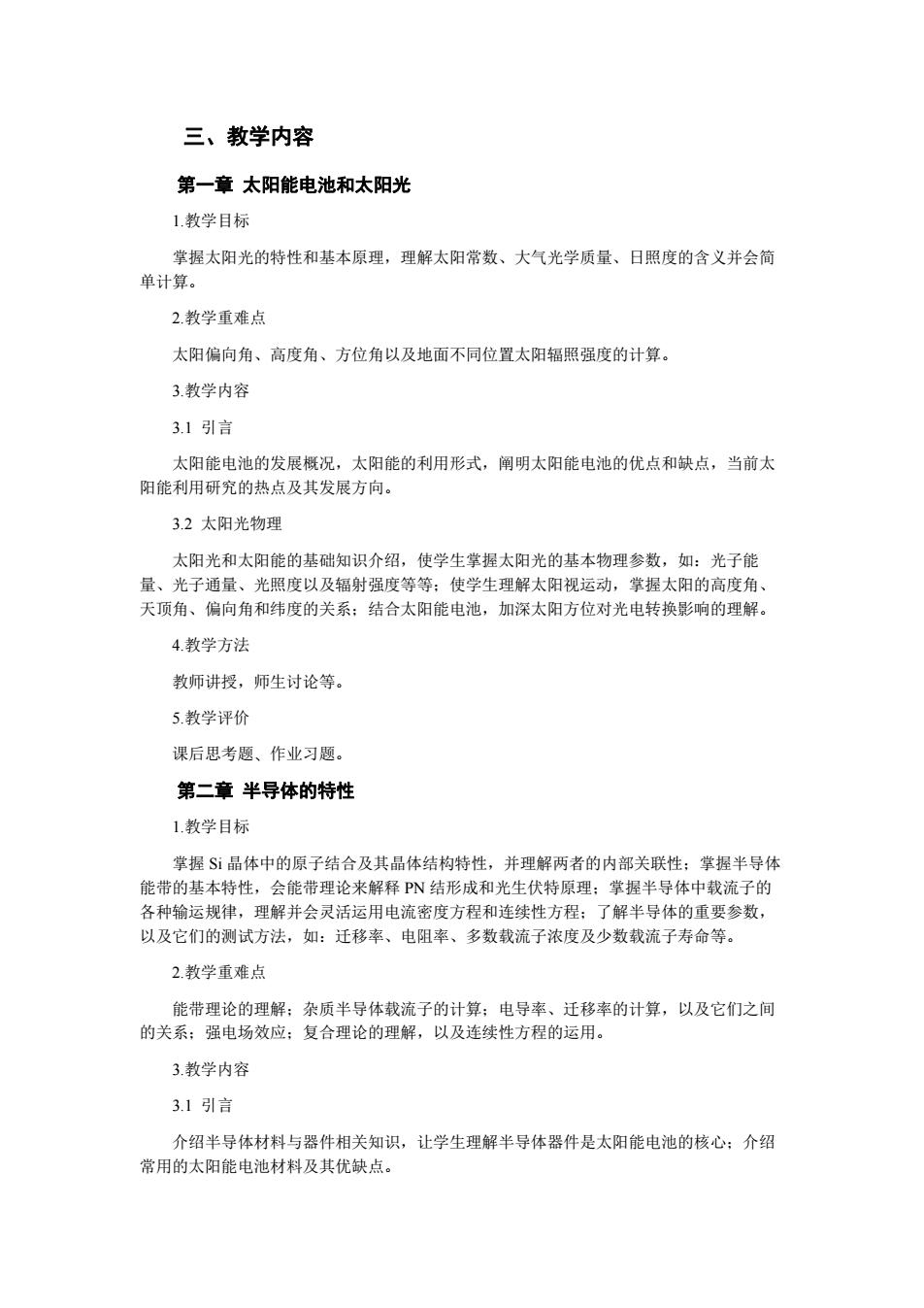 三、教学内容

第一章 太阳能电池和太阳光

1.教学目标

掌握太阳光的特性和基本原理，理解太阳常数、大气光学质量、日照度的含义并会简单计算。

2.教学重难点

太阳偏向角、高度角、方位角以及地面不同位置太阳辐照强度的计算。

3.教学内容

3.1 引言

太阳能电池的发展概况，太阳能的利用形式，阐明太阳能电池的优点和缺点，当前太阳能利用研究的热点及其发展方向。

3.2 太阳光物理

太阳光和太阳能的基础知识介绍，使学生掌握太阳光的基本物理参数，如：光子能量、光子通量、光照度以及辐射强度等等；使学生理解太阳视运动，掌握太阳的高度角、天顶角、偏向角和纬度的关系；结合太阳能电池，加深太阳方位对光电转换影响的理解。

4.教学方法

教师讲授，师生讨论等。

5.教学评价

课后思考题、作业习题。

第二章 半导体的特性

1.教学目标

掌握 Si 晶体中的原子结合及其晶体结构特性，并理解两者的内部关联性；掌握半导体能带的基本特性，会能带理论来解释 PN 结形成和光生伏特原理；掌握半导体中载流子的各种输运规律，理解并会灵活运用电流密度方程和连续性方程；了解半导体的重要参数，以及它们的测试方法，如：迁移率、电阻率、多数载流子浓度及少数载流子寿命等。

2.教学重难点

能带理论的理解；杂质半导体载流子的计算；电导率、迁移率的计算，以及它们之间的关系；强电场效应；复合理论的理解，以及连续性方程的运用。

3.教学内容

3.1 引言

介绍半导体材料与器件相关知识，让学生理解半导体器件是太阳能电池的核心；介绍常用的太阳能电池材料及其优缺点。